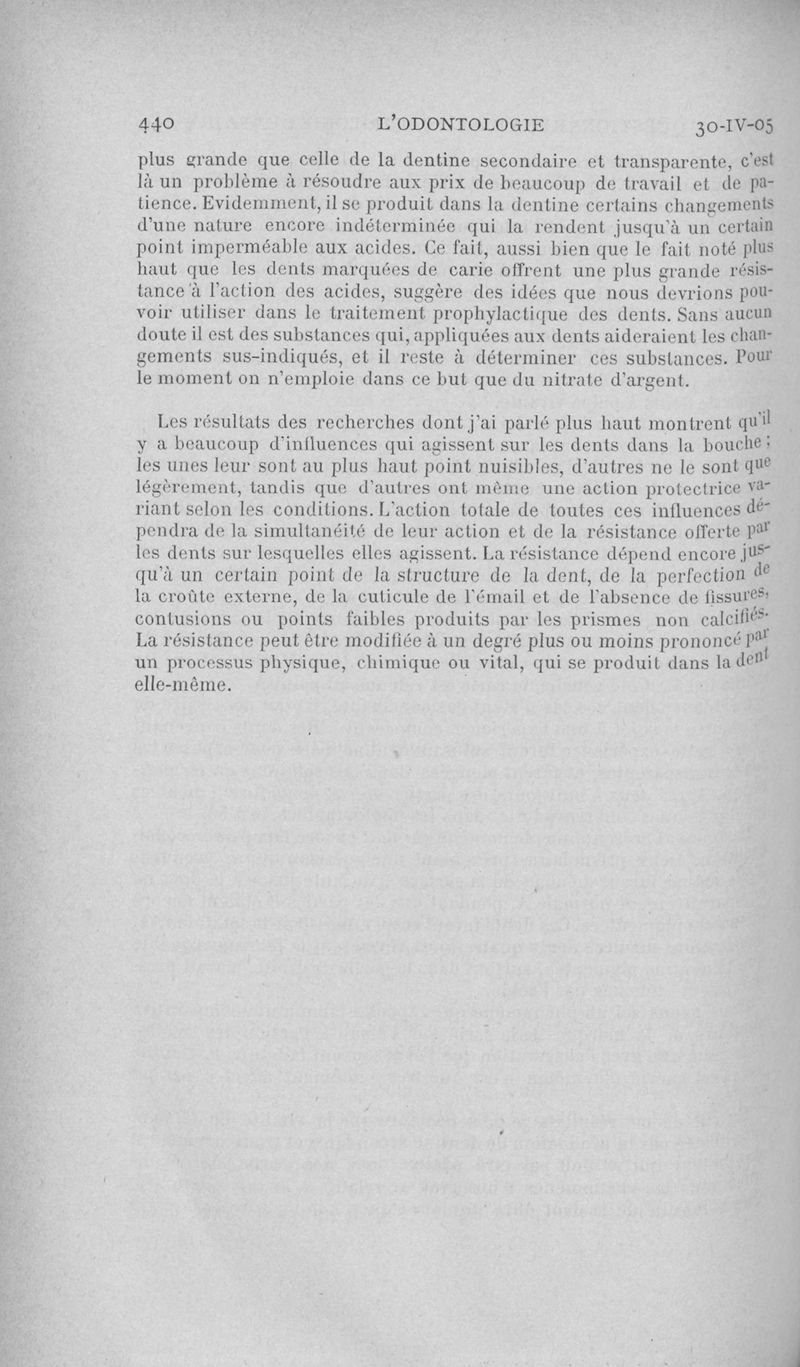 440 L'ODONTOLOGIE 30-IV-05

plus grande que celle de la dentine secondaire et transparente, c'est là un problème à résoudre aux prix de beaucoup de travail et de patience. Evidemment, il se produit dans la dentine certains changements d'une nature encore indéterminée qui la rendent jusqu'à un certain point imperméable aux acides. Ce fait, aussi bien que le fait noté plus haut que les dents marquées de carie offrent une plus grande résistance à l'action des acides, suggère des idées que nous devrions pouvoir utiliser dans le traitement prophylactique des dents. Sans aucun doute il est des substances qui, appliquées aux dents aideraient les changements sus-indiqués, et il reste à déterminer ces substances. Pour le moment on n'emploie dans ce but que du nitrate d'argent.

Les résultats des recherches dont j'ai parlé plus haut montrent qu'il y a beaucoup d'influences qui agissent sur les dents dans la bouche ; les unes leur sont au plus haut point nuisibles, d'autres ne le sont que légèrement, tandis que d'autres ont même une action protectrice variant selon les conditions. L'action totale de toutes ces influences dépendra de la simultanéité de leur action et de la résistance offerte par les dents sur lesquelles elles agissent. La résistance dépend encore jusqu'à un certain point de la structure de la dent, de la perfection de la croûte externe, de la cuticule de l'émail et de l'absence de fissures, contusions ou points faibles produits par les prismes non calcifiés. La résistance peut être modifiée à un degré plus ou moins prononcé par un processus physique, chimique ou vital, qui se produit dans la dent elle-même.